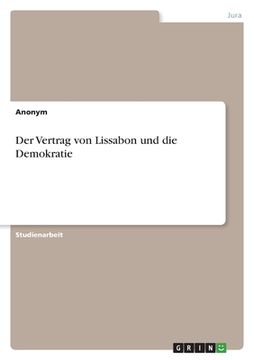 Jura

Anonym

Der Vertrag von Lissabon und die Demokratie

Studienarbeit

GRIN